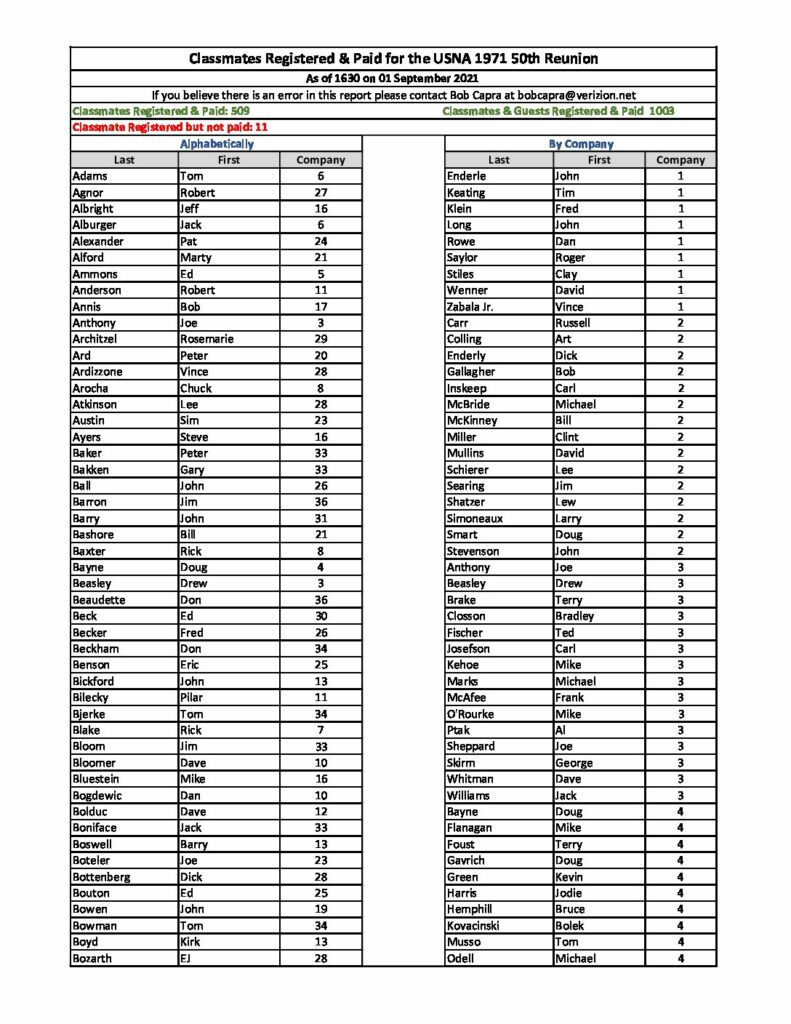 Classmates Registered & Paid for the USNA 1971 50th Reunion

As of 1630 on 01 September 2021

If you believe there is an error in this report please contact Bob Capra at bobcapra@verizion.net

Classmates Registered & Paid: 509

Classmates & Guests Registered & Paid 1003

Classmate Registered but not paid: 11

Alphabetically

| Last | First | Company |
|---|---|---|
| Adams | Tom | 6 |
| Agnor | Robert | 27 |
| Albright | Jeff | 16 |
| Alburger | Jack | 6 |
| Alexander | Pat | 24 |
| Alford | Marty | 21 |
| Ammons | Ed | 5 |
| Anderson | Robert | 11 |
| Annis | Bob | 17 |
| Anthony | Joe | 3 |
| Architzel | Rosemarie | 29 |
| Ard | Peter | 20 |
| Ardizzone | Vince | 28 |
| Arocha | Chuck | 8 |
| Atkinson | Lee | 28 |
| Austin | Sim | 23 |
| Ayers | Steve | 16 |
| Baker | Peter | 33 |
| Bakken | Gary | 33 |
| Ball | John | 26 |
| Barron | Jim | 36 |
| Barry | John | 31 |
| Bashore | Bill | 21 |
| Baxter | Rick | 8 |
| Bayne | Doug | 4 |
| Beasley | Drew | 3 |
| Beaudette | Don | 36 |
| Beck | Ed | 30 |
| Becker | Fred | 26 |
| Beckham | Don | 34 |
| Benson | Eric | 25 |
| Bickford | John | 13 |
| Bilecky | Pilar | 11 |
| Bjerke | Tom | 34 |
| Blake | Rick | 7 |
| Bloom | Jim | 33 |
| Bloomer | Dave | 10 |
| Bluestein | Mike | 16 |
| Bogdewic | Dan | 10 |
| Bolduc | Dave | 12 |
| Boniface | Jack | 33 |
| Boswell | Barry | 13 |
| Boteler | Joe | 23 |
| Bottenberg | Dick | 28 |
| Bouton | Ed | 25 |
| Bowen | John | 19 |
| Bowman | Tom | 34 |
| Boyd | Kirk | 13 |
| Bozarth | EJ | 28 |

By Company

| Last | First | Company |
|---|---|---|
| Enderle | John | 1 |
| Keating | Tim | 1 |
| Klein | Fred | 1 |
| Long | John | 1 |
| Rowe | Dan | 1 |
| Saylor | Roger | 1 |
| Stiles | Clay | 1 |
| Wenner | David | 1 |
| Zabala Jr. | Vince | 1 |
| Carr | Russell | 2 |
| Colling | Art | 2 |
| Enderly | Dick | 2 |
| Gallagher | Bob | 2 |
| Inskeep | Carl | 2 |
| McBride | Michael | 2 |
| McKinney | Bill | 2 |
| Miller | Clint | 2 |
| Mullins | David | 2 |
| Schierer | Lee | 2 |
| Searing | Jim | 2 |
| Shatzer | Lew | 2 |
| Simoneaux | Larry | 2 |
| Smart | Doug | 2 |
| Stevenson | John | 2 |
| Anthony | Joe | 3 |
| Beasley | Drew | 3 |
| Brake | Terry | 3 |
| Closson | Bradley | 3 |
| Fischer | Ted | 3 |
| Josefson | Carl | 3 |
| Kehoe | Mike | 3 |
| Marks | Michael | 3 |
| McAfee | Frank | 3 |
| O'Rourke | Mike | 3 |
| Ptak | Al | 3 |
| Sheppard | Joe | 3 |
| Skirm | George | 3 |
| Whitman | Dave | 3 |
| Williams | Jack | 3 |
| Bayne | Doug | 4 |
| Flanagan | Mike | 4 |
| Foust | Terry | 4 |
| Gavrich | Doug | 4 |
| Green | Kevin | 4 |
| Harris | Jodie | 4 |
| Hemphill | Bruce | 4 |
| Kovacinski | Bolek | 4 |
| Musso | Tom | 4 |
| Odell | Michael | 4 |